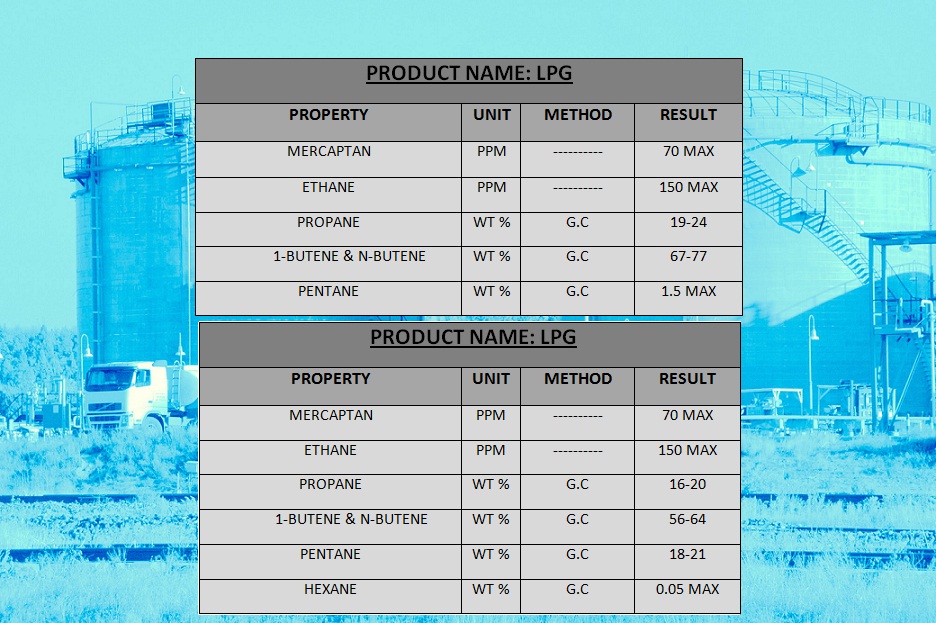 PRODUCT NAME: LPG

| PROPERTY | UNIT | METHOD | RESULT |
|---|---|---|---|
| MERCAPTAN | PPM | ---------- | 70 MAX |
| ETHANE | PPM | ---------- | 150 MAX |
| PROPANE | WT % | G.C | 19-24 |
| 1-BUTENE & N-BUTENE | WT % | G.C | 67-77 |
| PENTANE | WT % | G.C | 1.5 MAX |

PRODUCT NAME: LPG

| PROPERTY | UNIT | METHOD | RESULT |
|---|---|---|---|
| MERCAPTAN | PPM | ---------- | 70 MAX |
| ETHANE | PPM | ---------- | 150 MAX |
| PROPANE | WT % | G.C | 16-20 |
| 1-BUTENE & N-BUTENE | WT % | G.C | 56-64 |
| PENTANE | WT % | G.C | 18-21 |
| HEXANE | WT % | G.C | 0.05 MAX |